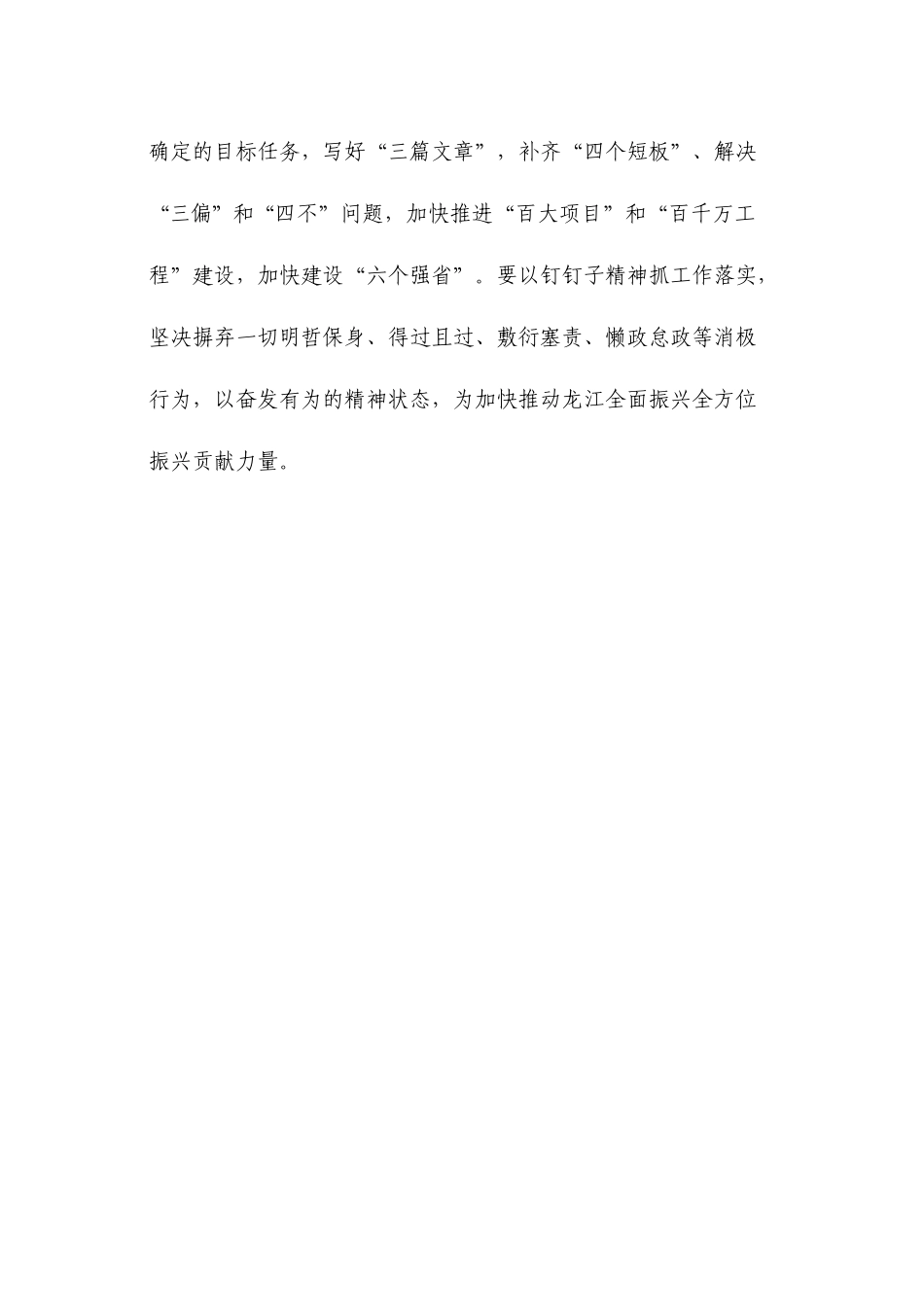 确定的目标任务，写好“三篇文章”，补齐“四个短板”、解决“三偏”和“四不”问题，加快推进“百大项目”和“百千万工程”建设，加快建设“六个强省”。要以钉钉子精神抓工作落实，坚决摒弃一切明哲保身、得过且过、敷衍塞责、懒政怠政等消极行为，以奋发有为的精神状态，为加快推动龙江全面振兴全方位振兴贡献力量。